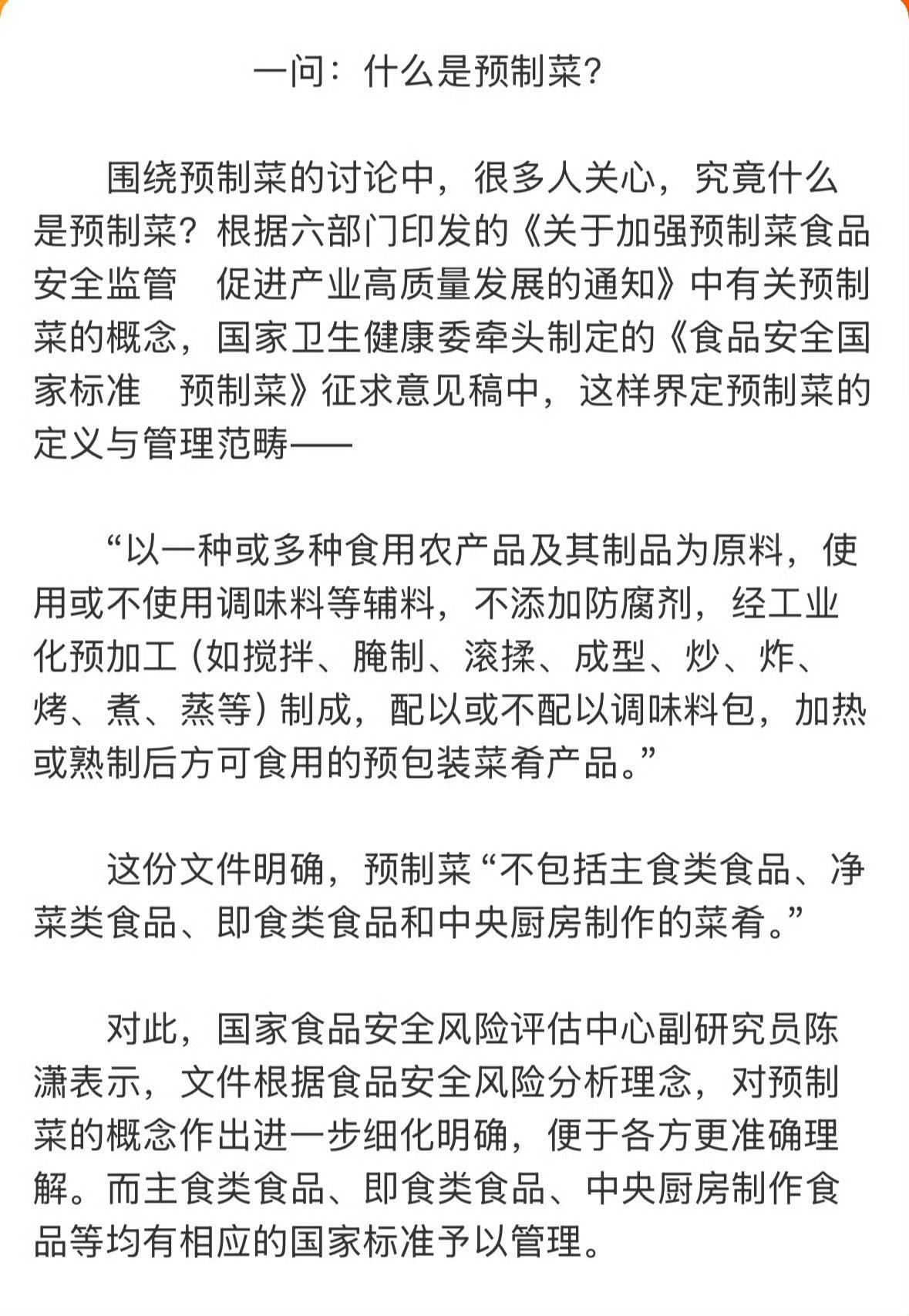 一问：什么是预制菜？

围绕预制菜的讨论中，很多人关心，究竟什么是预制菜？根据六部门印发的《关于加强预制菜食品安全监管　促进产业高质量发展的通知》中有关预制菜的概念，国家卫生健康委牵头制定的《食品安全国家标准　预制菜》征求意见稿中，这样界定预制菜的定义与管理范畴——

“以一种或多种食用农产品及其制品为原料，使用或不使用调味料等辅料，不添加防腐剂，经工业化预加工（如搅拌、腌制、滚揉、成型、炒、炸、烤、煮、蒸等）制成，配以或不配以调味料包，加热或熟制后方可食用的预包装菜肴产品。”

这份文件明确，预制菜“不包括主食类食品、净菜类食品、即食类食品和中央厨房制作的菜肴。”

对此，国家食品安全风险评估中心副研究员陈潇表示，文件根据食品安全风险分析理念，对预制菜的概念作出进一步细化明确，便于各方更准确理解。而主食类食品、即食类食品、中央厨房制作食品等均有相应的国家标准予以管理。